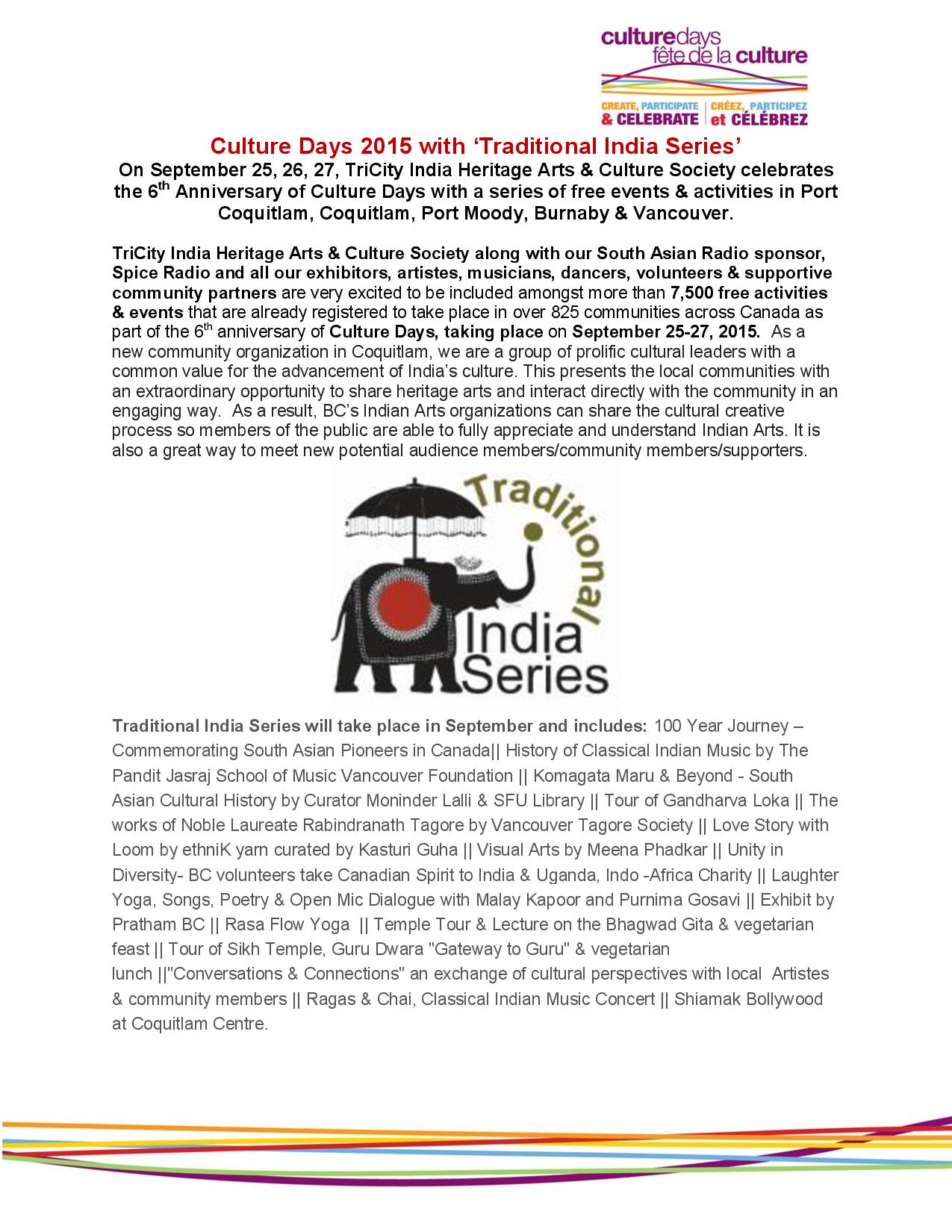 culturedays
fête de la culture

CREATE, PARTICIPATE & CELEBRATE | CRÉEZ, PARTICIPEZ et CÉLÉBREZ

Culture Days 2015 with 'Traditional India Series'

On September 25, 26, 27, TriCity India Heritage Arts & Culture Society celebrates the 6$^{th}$ Anniversary of Culture Days with a series of free events & activities in Port Coquitlam, Coquitlam, Port Moody, Burnaby & Vancouver.

TriCity India Heritage Arts & Culture Society along with our South Asian Radio sponsor, Spice Radio and all our exhibitors, artistes, musicians, dancers, volunteers & supportive community partners are very excited to be included amongst more than 7,500 free activities & events that are already registered to take place in over 825 communities across Canada as part of the 6$^{th}$ anniversary of Culture Days, taking place on September 25-27, 2015. As a new community organization in Coquitlam, we are a group of prolific cultural leaders with a common value for the advancement of India's culture. This presents the local communities with an extraordinary opportunity to share heritage arts and interact directly with the community in an engaging way. As a result, BC's Indian Arts organizations can share the cultural creative process so members of the public are able to fully appreciate and understand Indian Arts. It is also a great way to meet new potential audience members/community members/supporters.

Traditional India Series

Traditional India Series will take place in September and includes: 100 Year Journey – Commemorating South Asian Pioneers in Canada|| History of Classical Indian Music by The Pandit Jasraj School of Music Vancouver Foundation || Komagata Maru & Beyond - South Asian Cultural History by Curator Moninder Lalli & SFU Library || Tour of Gandharva Loka || The works of Noble Laureate Rabindranath Tagore by Vancouver Tagore Society || Love Story with Loom by ethniK yarn curated by Kasturi Guha || Visual Arts by Meena Phadkar || Unity in Diversity- BC volunteers take Canadian Spirit to India & Uganda, Indo -Africa Charity || Laughter Yoga, Songs, Poetry & Open Mic Dialogue with Malay Kapoor and Purnima Gosavi || Exhibit by Pratham BC || Rasa Flow Yoga || Temple Tour & Lecture on the Bhagwad Gita & vegetarian feast || Tour of Sikh Temple, Guru Dwara "Gateway to Guru" & vegetarian lunch ||"Conversations & Connections" an exchange of cultural perspectives with local Artistes & community members || Ragas & Chai, Classical Indian Music Concert || Shiamak Bollywood at Coquitlam Centre.